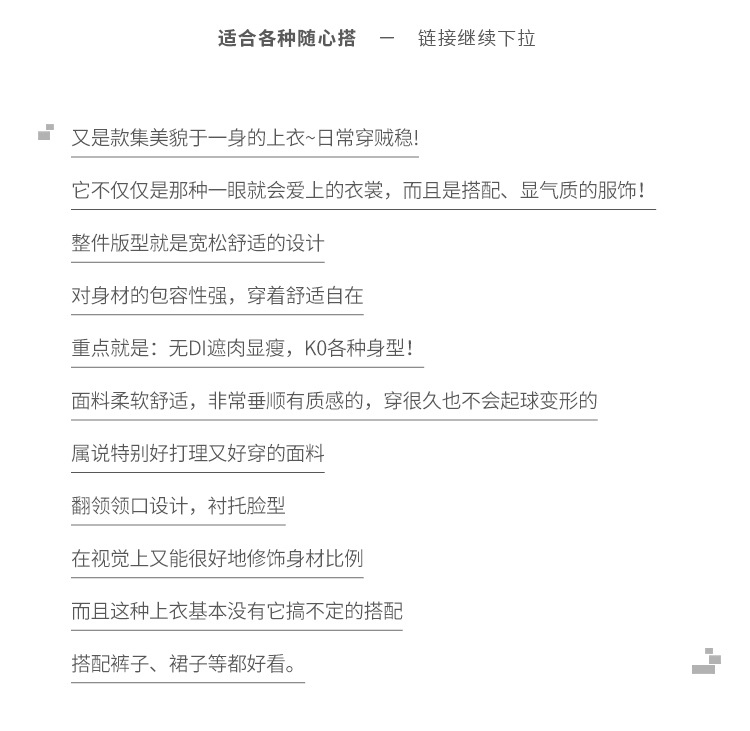 适合各种随心搭 — 链接继续下拉

又是款集美貌于一身的上衣~日常穿贼稳!

它不仅仅是那种一眼就会爱上的衣裳，而且是搭配、显气质的服饰!

整件版型就是宽松舒适的设计

对身材的包容性强，穿着舒适自在

重点就是：无DI遮肉显瘦，K0各种身型!

面料柔软舒适，非常垂顺有质感的，穿很久也不会起球变形的

属说特别好打理又好穿的面料

翻领领口设计，衬托脸型

在视觉上又能很好地修饰身材比例

而且这种上衣基本没有它搞不定的搭配

搭配裤子、裙子等都好看。